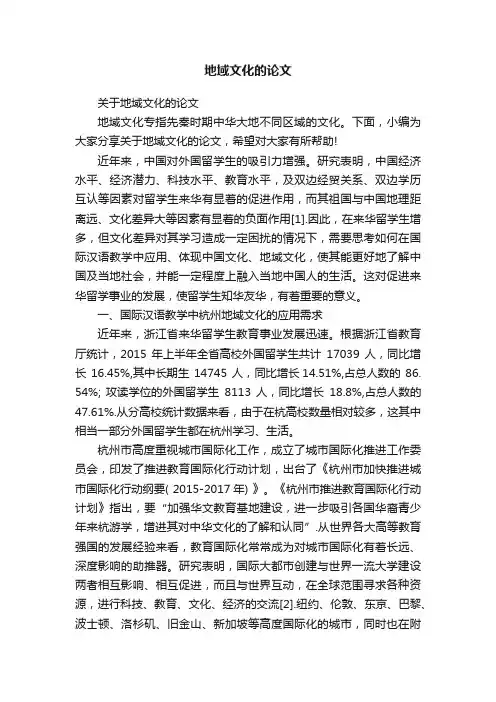 地域文化的论文

关于地域文化的论文

地域文化专指先秦时期中华大地不同区域的文化。下面，小编为大家分享关于地域文化的论文，希望对大家有所帮助!

近年来，中国对外国留学生的吸引力增强。研究表明，中国经济水平、经济潜力、科技水平、教育水平，及双边经贸关系、双边学历互认等因素对留学生来华有显着的促进作用，而其祖国与中国地理距离远、文化差异大等因素有显着的负面作用[1].因此，在来华留学生增多，但文化差异对其学习造成一定困扰的情况下，需要思考如何在国际汉语教学中应用、体现中国文化、地域文化，使其能更好地了解中国及当地社会，并能一定程度上融入当地中国人的生活。这对促进来华留学事业的发展，使留学生知华友华，有着重要的意义。

一、国际汉语教学中杭州地域文化的应用需求

近年来，浙江省来华留学生教育事业发展迅速。根据浙江省教育厅统计，2015 年上半年全省高校外国留学生共计 17039 人，同比增长 16.45%,其中长期生 14745 人，同比增长 14.51%,占总人数的 86.54%; 攻读学位的外国留学生 8113 人，同比增长 18.8%,占总人数的 47.61%.从分高校统计数据来看，由于在杭高校数量相对较多，这其中相当一部分外国留学生都在杭州学习、生活。

杭州市高度重视城市国际化工作，成立了城市国际化推进工作委员会，印发了推进教育国际化行动计划，出台了《杭州市加快推进城市国际化行动纲要( 2015-2017 年) 》。《杭州市推进教育国际化行动计划》指出，要“加强华文教育基地建设，进一步吸引各国华裔青少年来杭游学，增进其对中华文化的了解和认同”.从世界各大高等教育强国的发展经验来看，教育国际化常常成为对城市国际化有着长远、深度影响的助推器。研究表明，国际大都市创建与世界一流大学建设两者相互影响、相互促进，而且与世界互动，在全球范围寻求各种资源，进行科技、教育、文化、经济的交流[2].纽约、伦敦、东京、巴黎、波士顿、洛杉矶、旧金山、新加坡等高度国际化的城市，同时也在附